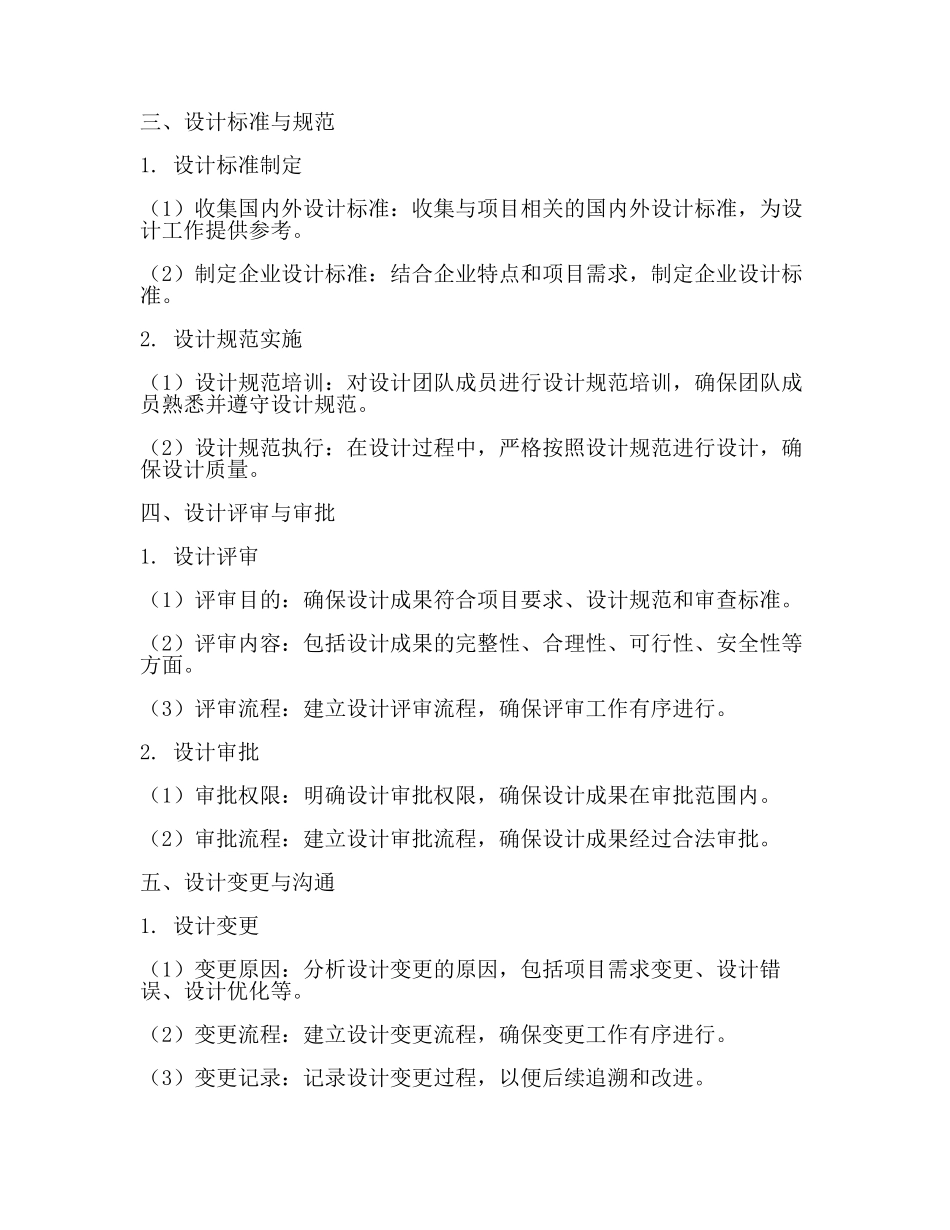 三、设计标准与规范

1. 设计标准制定

（1）收集国内外设计标准：收集与项目相关的国内外设计标准，为设计工作提供参考。

（2）制定企业设计标准：结合企业特点和项目需求，制定企业设计标准。

2. 设计规范实施

（1）设计规范培训：对设计团队成员进行设计规范培训，确保团队成员熟悉并遵守设计规范。

（2）设计规范执行：在设计过程中，严格按照设计规范进行设计，确保设计质量。

四、设计评审与审批

1. 设计评审

（1）评审目的：确保设计成果符合项目要求、设计规范和审查标准。

（2）评审内容：包括设计成果的完整性、合理性、可行性、安全性等方面。

（3）评审流程：建立设计评审流程，确保评审工作有序进行。

2. 设计审批

（1）审批权限：明确设计审批权限，确保设计成果在审批范围内。

（2）审批流程：建立设计审批流程，确保设计成果经过合法审批。

五、设计变更与沟通

1. 设计变更

（1）变更原因：分析设计变更的原因，包括项目需求变更、设计错误、设计优化等。

（2）变更流程：建立设计变更流程，确保变更工作有序进行。

（3）变更记录：记录设计变更过程，以便后续追溯和改进。